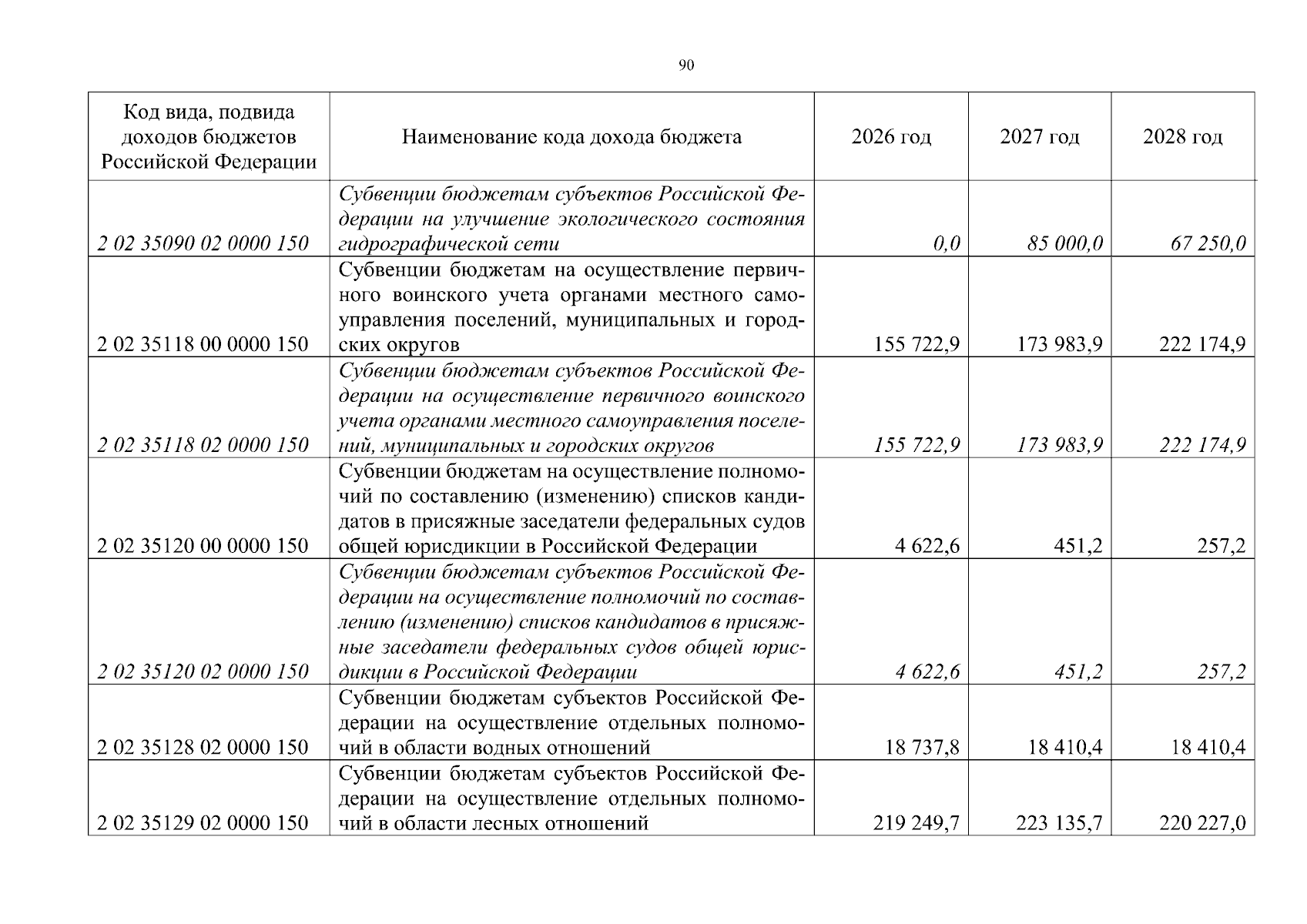 90

| Код вида, подвида доходов бюджетов Российской Федерации | Наименование кода дохода бюджета | 2026 год | 2027 год | 2028 год |
|---|---|---|---|---|
| 2 02 35090 02 0000 150 | Субвенции бюджетам субъектов Российской Федерации на улучшение экологического состояния гидрографической сети | 0,0 | 85 000,0 | 67 250,0 |
| 2 02 35118 00 0000 150 | Субвенции бюджетам на осуществление первичного воинского учета органами местного самоуправления поселений, муниципальных и городских округов | 155 722,9 | 173 983,9 | 222 174,9 |
| 2 02 35118 02 0000 150 | Субвенции бюджетам субъектов Российской Федерации на осуществление первичного воинского учета органами местного самоуправления поселений, муниципальных и городских округов | 155 722,9 | 173 983,9 | 222 174,9 |
| 2 02 35120 00 0000 150 | Субвенции бюджетам на осуществление полномочий по составлению (изменению) списков кандидатов в присяжные заседатели федеральных судов общей юрисдикции в Российской Федерации | 4 622,6 | 451,2 | 257,2 |
| 2 02 35120 02 0000 150 | Субвенции бюджетам субъектов Российской Федерации на осуществление полномочий по составлению (изменению) списков кандидатов в присяжные заседатели федеральных судов общей юрисдикции в Российской Федерации | 4 622,6 | 451,2 | 257,2 |
| 2 02 35128 02 0000 150 | Субвенции бюджетам субъектов Российской Федерации на осуществление отдельных полномочий в области водных отношений | 18 737,8 | 18 410,4 | 18 410,4 |
| 2 02 35129 02 0000 150 | Субвенции бюджетам субъектов Российской Федерации на осуществление отдельных полномочий в области лесных отношений | 219 249,7 | 223 135,7 | 220 227,0 |